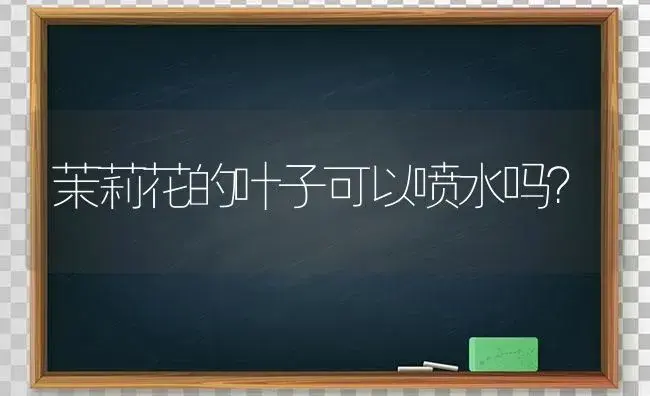 茉莉花的叶子可以喷水吗?